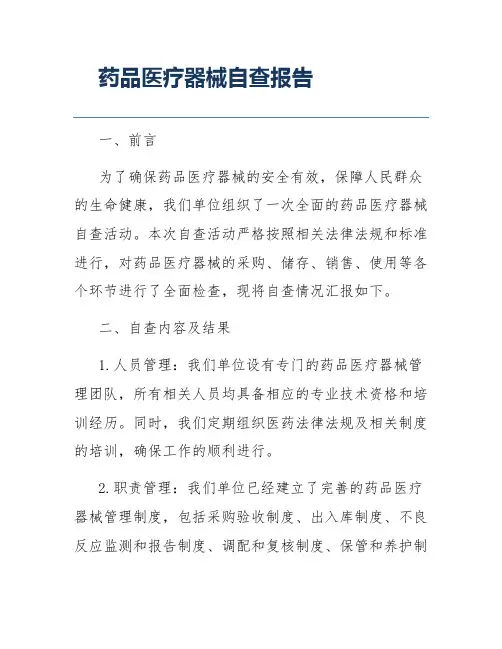 药品医疗器械自查报告

一、前言

为了确保药品医疗器械的安全有效，保障人民群众的生命健康，我们单位组织了一次全面的药品医疗器械自查活动。本次自查活动严格按照相关法律法规和标准进行，对药品医疗器械的采购、储存、销售、使用等各个环节进行了全面检查，现将自查情况汇报如下。

二、自查内容及结果

1. 人员管理：我们单位设有专门的药品医疗器械管理团队，所有相关人员均具备相应的专业技术资格和培训经历。同时，我们定期组织医药法律法规及相关制度的培训，确保工作的顺利进行。

2. 职责管理：我们单位已经建立了完善的药品医疗器械管理制度，包括采购验收制度、出入库制度、不良反应监测和报告制度、调配和复核制度、保管和养护制